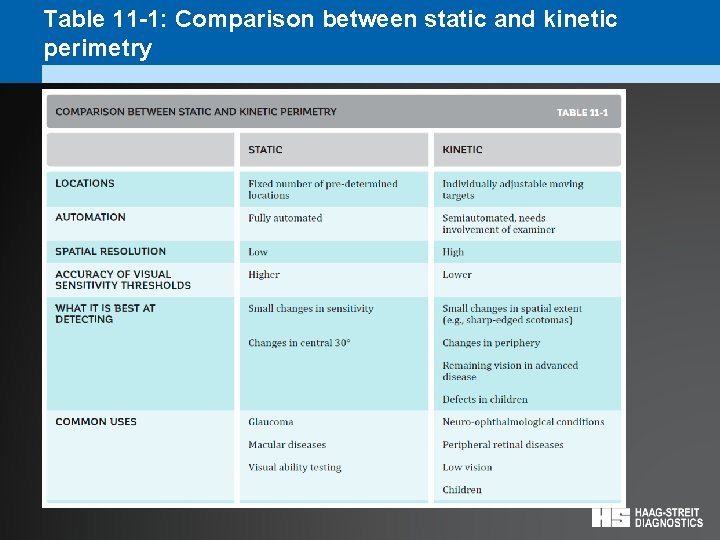 Table 11-1: Comparison between static and kinetic perimetry

COMPARISON BETWEEN STATIC AND KINETIC PERIMETRY

TABLE 11-1

| | STATIC | KINETIC |
|---|---|---|
| LOCATIONS | Fixed number of pre-determined locations | Individually adjustable moving targets |
| AUTOMATION | Fully automated | Semiautomated, needs involvement of examiner |
| SPATIAL RESOLUTION | Low | High |
| ACCURACY OF VISUAL SENSITIVITY THRESHOLDS | Higher | Lower |
| WHAT IT IS BEST AT DETECTING | Small changes in sensitivity<br><br>Changes in central 30° | Small changes in spatial extent (e.g., sharp-edged scotomas)<br><br>Changes in periphery<br><br>Remaining vision in advanced disease<br><br>Defects in children |
| COMMON USES | Glaucoma<br><br>Macular diseases<br><br>Visual ability testing | Neuro-ophthalmological conditions<br><br>Peripheral retinal diseases<br><br>Low vision<br><br>Children |

HS HAAG-STREIT DIAGNOSTICS